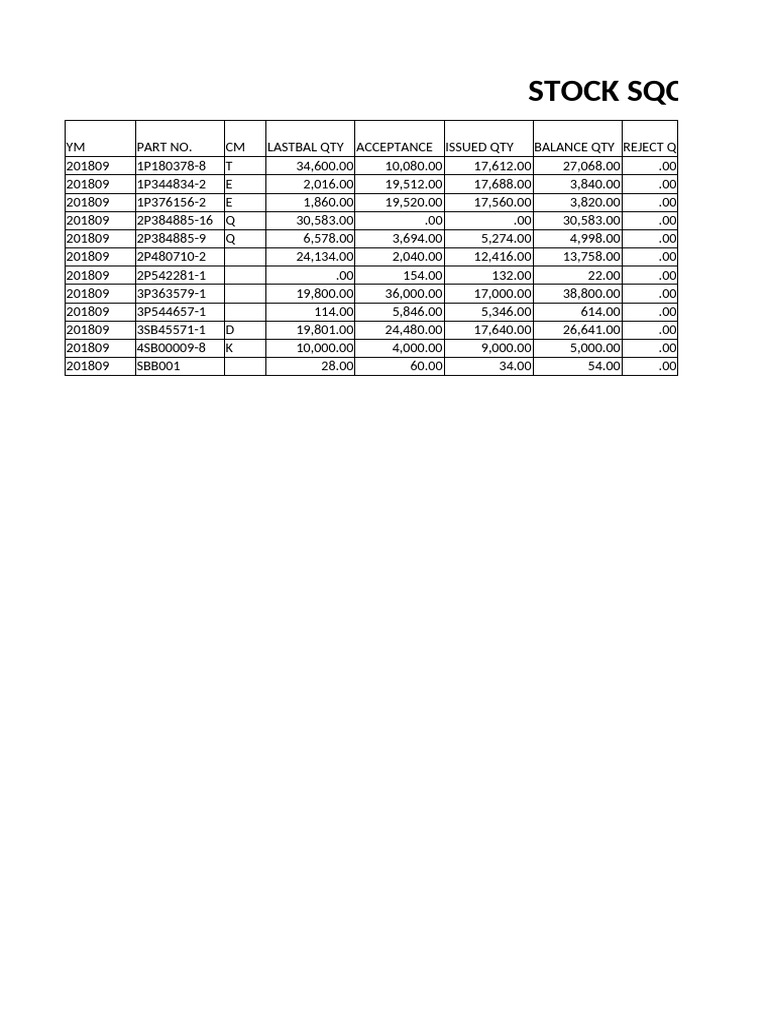 STOCK SQC

| YM | PART NO. | CM | LASTBAL QTY | ACCEPTANCE | ISSUED QTY | BALANCE QTY | REJECT Q |
|---|---|---|---|---|---|---|---|
| 201809 | 1P180378-8 | T | 34,600.00 | 10,080.00 | 17,612.00 | 27,068.00 | .00 |
| 201809 | 1P344834-2 | E | 2,016.00 | 19,512.00 | 17,688.00 | 3,840.00 | .00 |
| 201809 | 1P376156-2 | E | 1,860.00 | 19,520.00 | 17,560.00 | 3,820.00 | .00 |
| 201809 | 2P384885-16 | Q | 30,583.00 | .00 | .00 | 30,583.00 | .00 |
| 201809 | 2P384885-9 | Q | 6,578.00 | 3,694.00 | 5,274.00 | 4,998.00 | .00 |
| 201809 | 2P480710-2 | | 24,134.00 | 2,040.00 | 12,416.00 | 13,758.00 | .00 |
| 201809 | 2P542281-1 | | .00 | 154.00 | 132.00 | 22.00 | .00 |
| 201809 | 3P363579-1 | | 19,800.00 | 36,000.00 | 17,000.00 | 38,800.00 | .00 |
| 201809 | 3P544657-1 | | 114.00 | 5,846.00 | 5,346.00 | 614.00 | .00 |
| 201809 | 3SB45571-1 | D | 19,801.00 | 24,480.00 | 17,640.00 | 26,641.00 | .00 |
| 201809 | 4SB00009-8 | K | 10,000.00 | 4,000.00 | 9,000.00 | 5,000.00 | .00 |
| 201809 | SBB001 | | 28.00 | 60.00 | 34.00 | 54.00 | .00 |